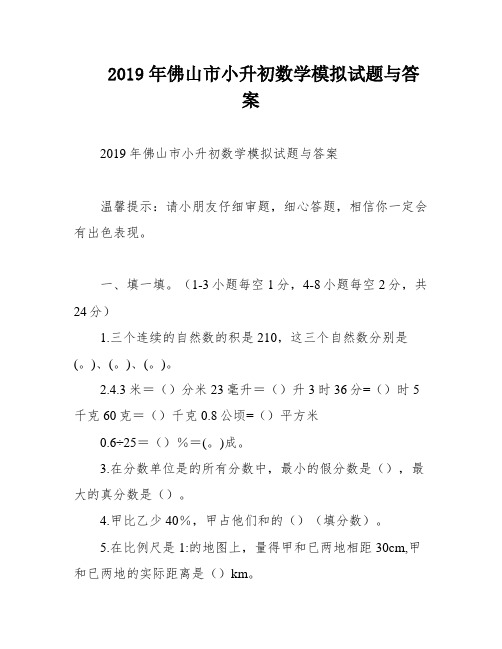 2019年佛山市小升初数学模拟试题与答案

2019年佛山市小升初数学模拟试题与答案

温馨提示：请小朋友仔细审题，细心答题，相信你一定会有出色表现。

一、填一填。（1-3小题每空1分，4-8小题每空2分，共24分）

1.三个连续的自然数的积是210，这三个自然数分别是(。)、(。)、(。)。

2.4.3米＝（）分米 23毫升＝（）升 3时36分=（）时 5千克60克＝（）千克 0.8公顷=（）平方米

0.6÷25＝（）%＝(。)成。

3.在分数单位是的所有分数中，最小的假分数是（），最大的真分数是（）。

4.甲比乙少40%，甲占他们和的（）（填分数）。

5.在比例尺是1:的地图上，量得甲和已两地相距30cm,甲和已两地的实际距离是（）km。